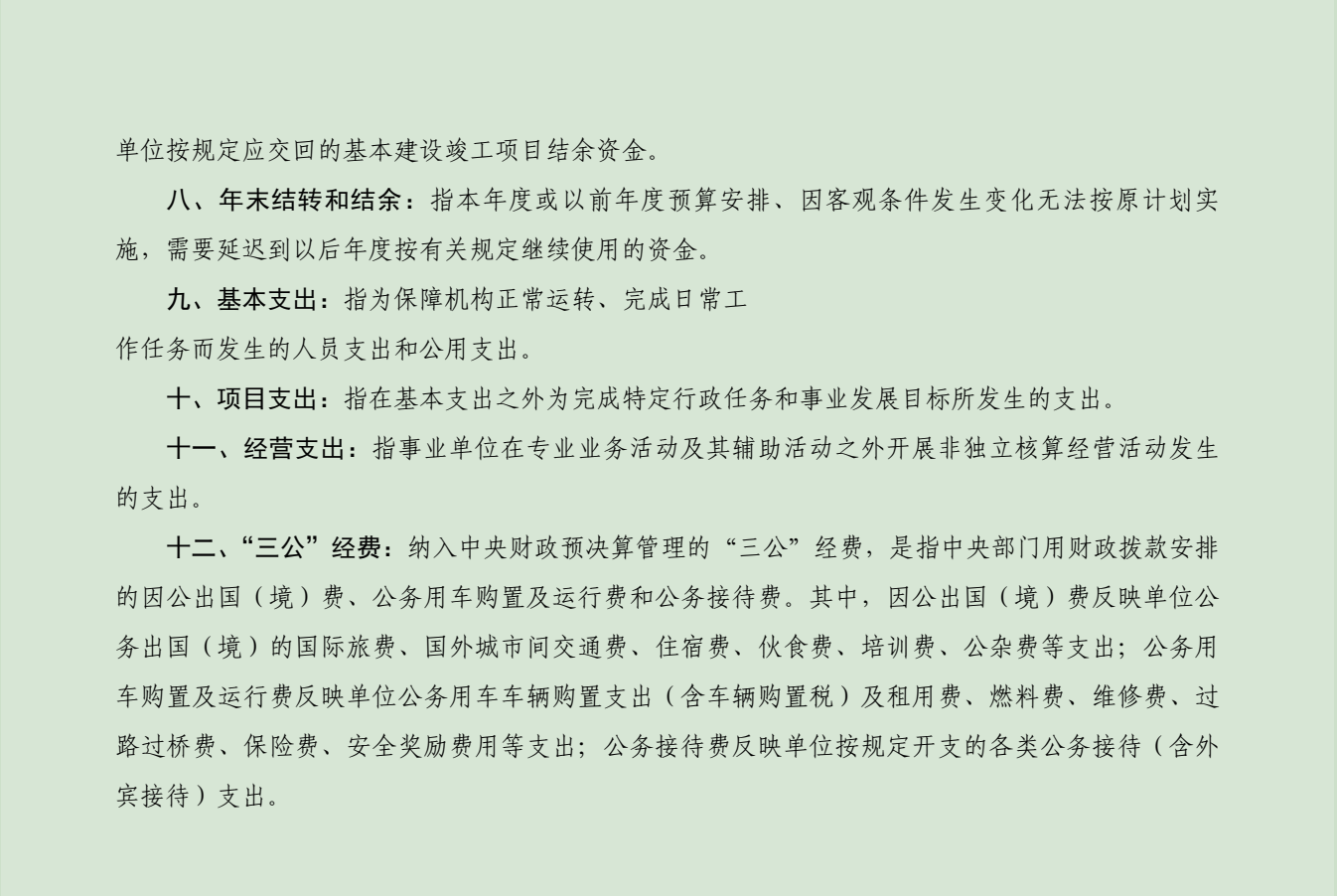 单位按规定应交回的基本建设竣工项目结余资金。

八、年末结转和结余：指本年度或以前年度预算安排、因客观条件发生变化无法按原计划实施，需要延迟到以后年度按有关规定继续使用的资金。

九、基本支出：指为保障机构正常运转、完成日常工作任务而发生的人员支出和公用支出。

十、项目支出：指在基本支出之外为完成特定行政任务和事业发展目标所发生的支出。

十一、经营支出：指事业单位在专业业务活动及其辅助活动之外开展非独立核算经营活动发生的支出。

十二、“三公”经费：纳入中央财政预决算管理的“三公”经费，是指中央部门用财政拨款安排的因公出国（境）费、公务用车购置及运行费和公务接待费。其中，因公出国（境）费反映单位公务出国（境）的国际旅费、国外城市间交通费、住宿费、伙食费、培训费、公杂费等支出；公务用车购置及运行费反映单位公务用车车辆购置支出（含车辆购置税）及租用费、燃料费、维修费、过路过桥费、保险费、安全奖励费用等支出；公务接待费反映单位按规定开支的各类公务接待（含外宾接待）支出。